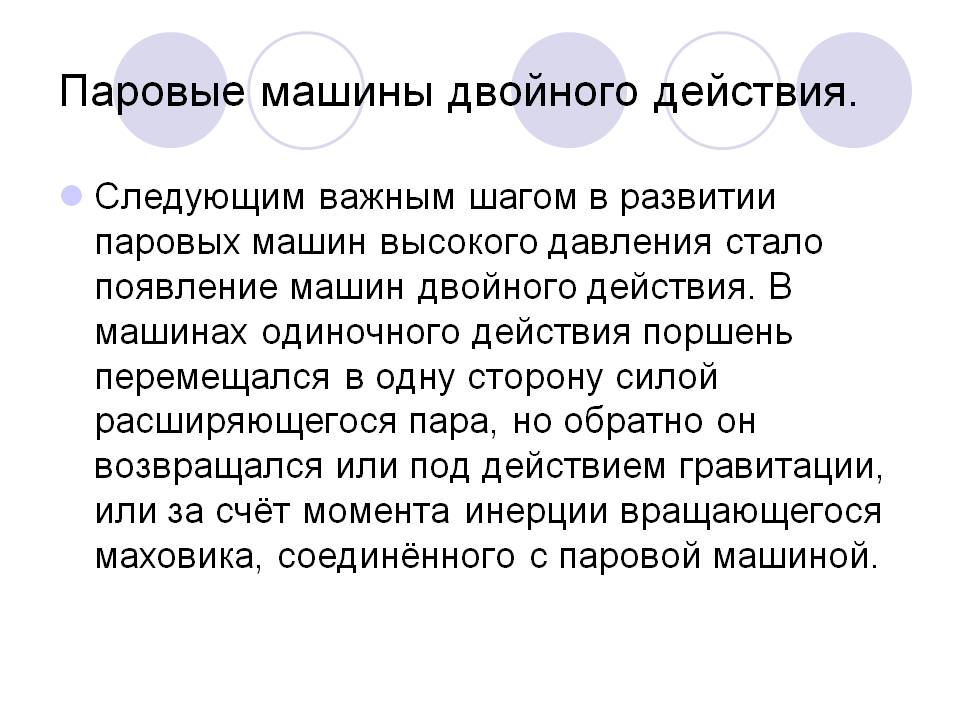 Паровые машины двойного действия.

• Следующим важным шагом в развитии паровых машин высокого давления стало появление машин двойного действия. В машинах одиночного действия поршень перемещался в одну сторону силой расширяющегося пара, но обратно он возвращался или под действием гравитации, или за счёт момента инерции вращающегося маховика, соединённого с паровой машиной.